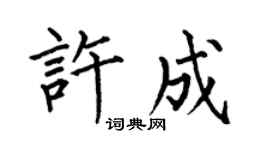 許成
词典网